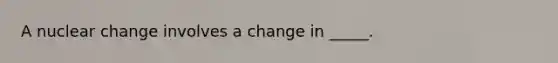 A nuclear change involves a change in _____.